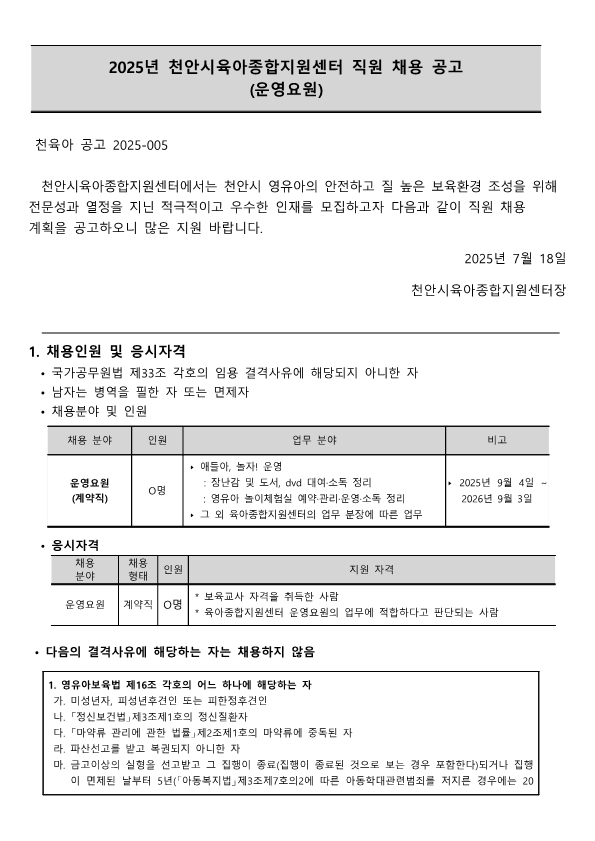 2025년 천안시육아종합지원센터 직원 채용 공고
(운영요원)

천육아 공고 2025-005

천안시육아종합지원센터에서는 천안시 영유아의 안전하고 질 높은 보육환경 조성을 위해 전문성과 열정을 지닌 적극적이고 우수한 인재를 모집하고자 다음과 같이 직원 채용 계획을 공고하오니 많은 지원 바랍니다.

2025년 7월 18일

천안시육아종합지원센터장

1. 채용인원 및 응시자격
• 국가공무원법 제33조 각호의 임용 결격사유에 해당되지 아니한 자
• 남자는 병역을 필한 자 또는 면제자
• 채용분야 및 인원

| 채용 분야 | 인원 | 업무 분야 | 비고 |
|---|---|---|---|
| 운영요원 (계약직) | O명 | ▸ 애들아, 놀자! 운영 : 장난감 및 도서, dvd 대여·소독 정리 : 영유아 놀이체험실 예약·관리·운영·소독 정리 ▸ 그 외 육아종합지원센터의 업무 분장에 따른 업무 | ▸ 2025년 9월 4일 ~ 2026년 9월 3일 |

• 응시자격

| 채용 분야 | 채용 형태 | 인원 | 지원 자격 |
|---|---|---|---|
| 운영요원 | 계약직 | O명 | * 보육교사 자격을 취득한 사람 * 육아종합지원센터 운영요원의 업무에 적합하다고 판단되는 사람 |

• 다음의 결격사유에 해당하는 자는 채용하지 않음

1. 영유아보육법 제16조 각호의 어느 하나에 해당하는 자
가. 미성년자, 피성년후견인 또는 피한정후견인
나. 「정신보건법」제3조제1호의 정신질환자
다. 「마약류 관리에 관한 법률」제2조제1호의 마약류에 중독된 자
라. 파산선고를 받고 복권되지 아니한 자
마. 금고이상의 실형을 선고받고 그 집행이 종료(집행이 종료된 것으로 보는 경우 포함한다)되거나 집행이 면제된 날부터 5년(「아동복지법」제3조제7호의2에 따른 아동학대관련범죄를 저지른 경우에는 20